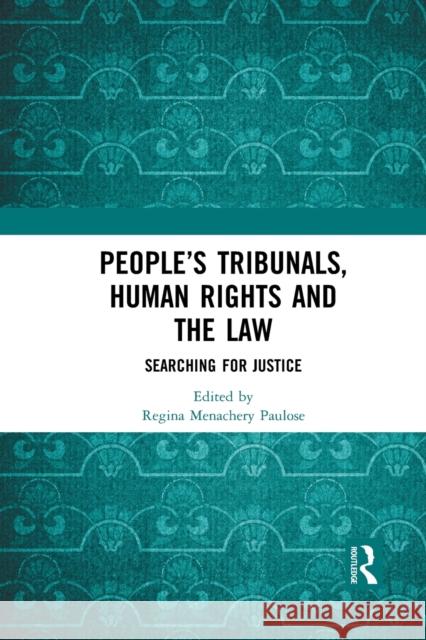 PEOPLE'S TRIBUNALS, HUMAN RIGHTS AND THE LAW

SEARCHING FOR JUSTICE

Edited by
Regina Menachery Paulose

ROUTLEDGE